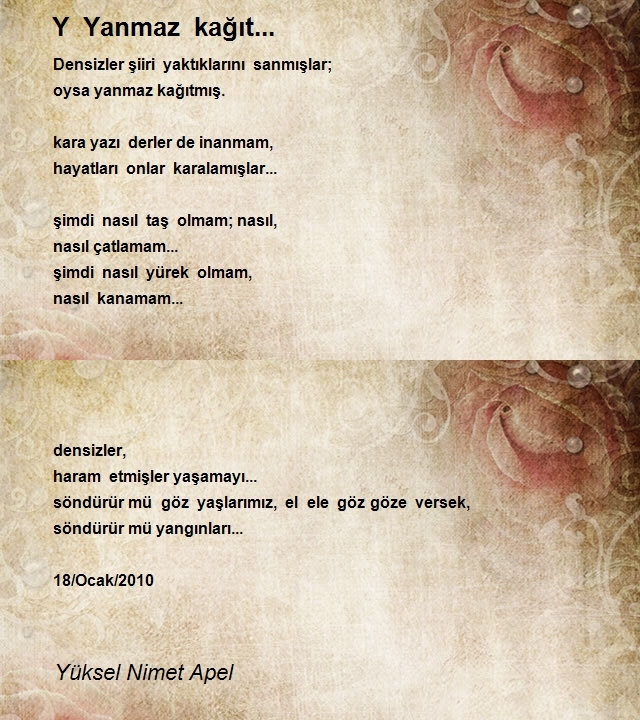 Y Yanmaz kağıt...

Densizler şiiri yaktıklarını sanmışlar;
oysa yanmaz kağıtmış.

kara yazı derler de inanmam,
hayatları onlar karalamışlar...

şimdi nasıl taş olmam; nasıl,
nasıl çatlamam...
şimdi nasıl yürek olmam,
nasıl kanamam...

densizler,
haram etmişler yaşamayı...
söndürür mü göz yaşlarımız, el ele göz göze versek,
söndürür mü yangınları...

18/Ocak/2010

Yüksel Nimet Apel